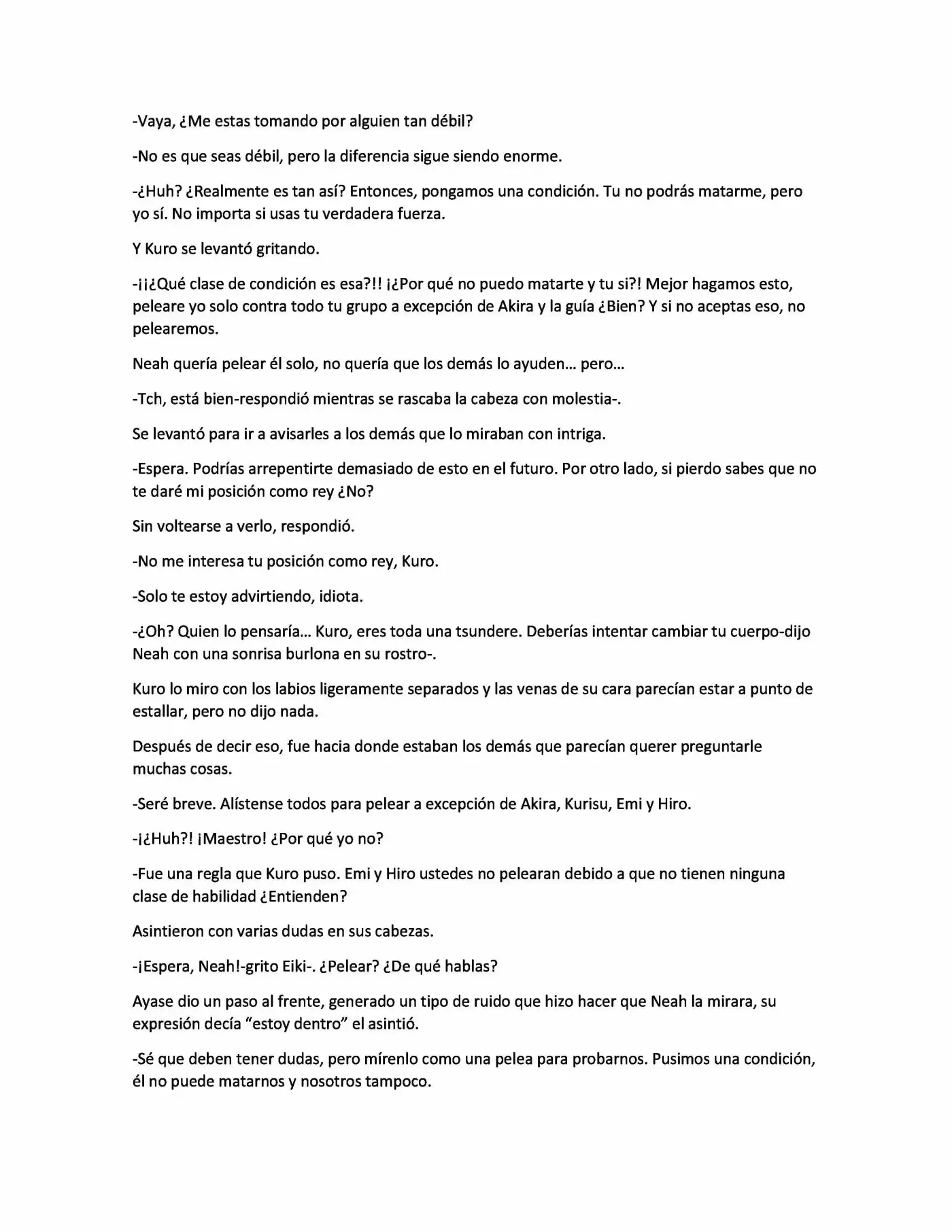 -Vaya, ¿Me estas tomando por alguien tan débil?

-No es que seas débil, pero la diferencia sigue siendo enorme.

-¿Huh? ¿Realmente es tan así? Entonces, pongamos una condición. Tu no podrás matarme, pero yo sí. No importa si usas tu verdadera fuerza.

Y Kuro se levantó gritando.

-¡¡¿Qué clase de condición es esa?!! ¡¿Por qué no puedo matarte y tu si?! Mejor hagamos esto, peleare yo solo contra todo tu grupo a excepción de Akira y la guía ¿Bien? Y si no aceptas eso, no pelearemos.

Neah quería pelear él solo, no quería que los demás lo ayuden… pero…

-Tch, está bien-respondió mientras se rascaba la cabeza con molestia-.

Se levantó para ir a avisarles a los demás que lo miraban con intriga.

-Espera. Podrías arrepentirte demasiado de esto en el futuro. Por otro lado, si pierdo sabes que no te daré mi posición como rey ¿No?

Sin voltearse a verlo, respondió.

-No me interesa tu posición como rey, Kuro.

-Solo te estoy advirtiendo, idiota.

-¿Oh? Quien lo pensaría… Kuro, eres toda una tsundere. Deberías intentar cambiar tu cuerpo-dijo Neah con una sonrisa burlona en su rostro-.

Kuro lo miro con los labios ligeramente separados y las venas de su cara parecían estar a punto de estallar, pero no dijo nada.

Después de decir eso, fue hacia donde estaban los demás que parecían querer preguntarle muchas cosas.

-Seré breve. Alístense todos para pelear a excepción de Akira, Kurisu, Emi y Hiro.

-¡¿Huh?! ¡Maestro! ¿Por qué yo no?

-Fue una regla que Kuro puso. Emi y Hiro ustedes no pelearan debido a que no tienen ninguna clase de habilidad ¿Entienden?

Asintieron con varias dudas en sus cabezas.

-¡Espera, Neah!-grito Eiki-. ¿Pelear? ¿De qué hablas?

Ayase dio un paso al frente, generado un tipo de ruido que hizo hacer que Neah la mirara, su expresión decía "estoy dentro" el asintió.

-Sé que deben tener dudas, pero mírenlo como una pelea para probarnos. Pusimos una condición, él no puede matarnos y nosotros tampoco.